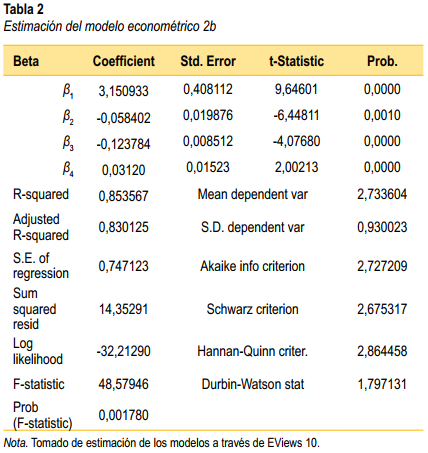 **Tabla 2**
*Estimación del modelo econométrico 2b*

| Beta | Coefficient | Std. Error | t-Statistic | Prob. |
|---|---|---|---|---|
| $\beta_1$ | 3,150933 | 0,408112 | 9,64601 | 0,0000 |
| $\beta_2$ | -0,058402 | 0,019876 | -6,44811 | 0,0010 |
| $\beta_3$ | -0,123784 | 0,008512 | -4,07680 | 0,0000 |
| $\beta_4$ | 0,03120 | 0,01523 | 2,00213 | 0,0000 |
| R-squared | 0,853567 | Mean dependent var | | 2,733604 |
| Adjusted R-squared | 0,830125 | S.D. dependent var | | 0,930023 |
| S.E. of regression | 0,747123 | Akaike info criterion | | 2,727209 |
| Sum squared resid | 14,35291 | Schwarz criterion | | 2,675317 |
| Log likelihood | -32,21290 | Hannan-Quinn criter. | | 2,864458 |
| F-statistic | 48,57946 | Durbin-Watson stat | | 1,797131 |
| Prob (F-statistic) | 0,001780 | | | |

*Nota.* Tomado de estimación de los modelos a través de EViews 10.